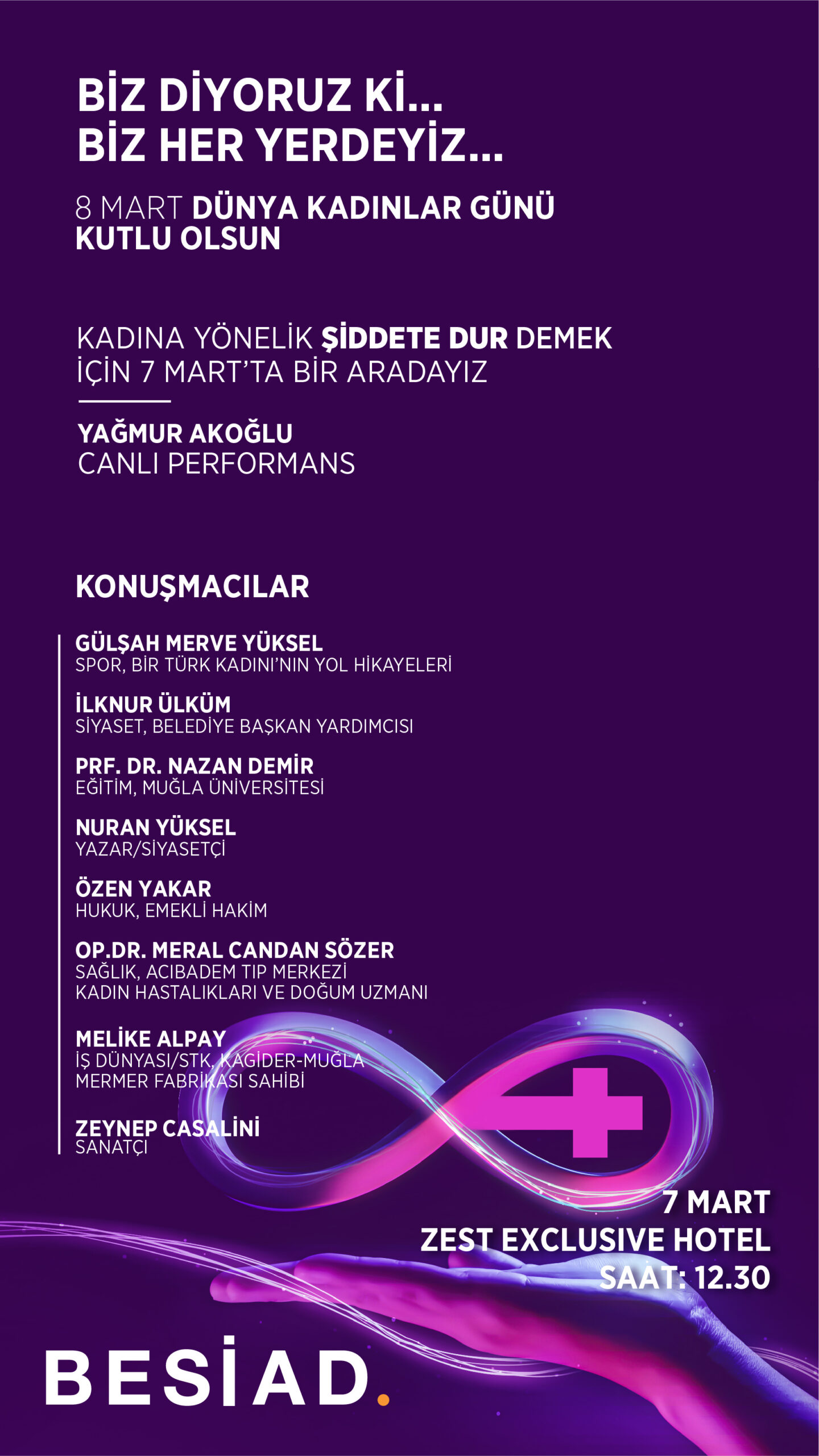 BİZ DİYORUZ Kİ...
BİZ HER YERDEYİZ...

8 MART DÜNYA KADINLAR GÜNÜ KUTLU OLSUN

KADINA YÖNELİK ŞİDDETE DUR DEMEK İÇİN 7 MART'TA BİR ARADAYIZ

YAĞMUR AKOĞLU
CANLI PERFORMANS

KONUŞMACILAR

GÜLŞAH MERVE YÜKSEL
SPOR, BİR TÜRK KADINI'NIN YOL HİKAYELERİ

İLKNUR ÜLKÜM
SİYASET, BELEDİYE BAŞKAN YARDIMCISI

PRF. DR. NAZAN DEMİR
EĞİTİM, MUĞLA ÜNİVERSİTESİ

NURAN YÜKSEL
YAZAR/SİYASETÇİ

ÖZEN YAKAR
HUKUK, EMEKLİ HAKİM

OP.DR. MERAL CANDAN SÖZER
SAĞLIK, ACIBADEM TIP MERKEZİ
KADIN HASTALIKLARI VE DOĞUM UZMANI

MELİKE ALPAY
İŞ DÜNYASI/STK, KAGİDER-MUĞLA
MERMER FABRİKASI SAHİBİ

ZEYNEP CASALİNİ
SANATÇI

7 MART
ZEST EXCLUSIVE HOTEL
SAAT: 12.30

BESİAD.